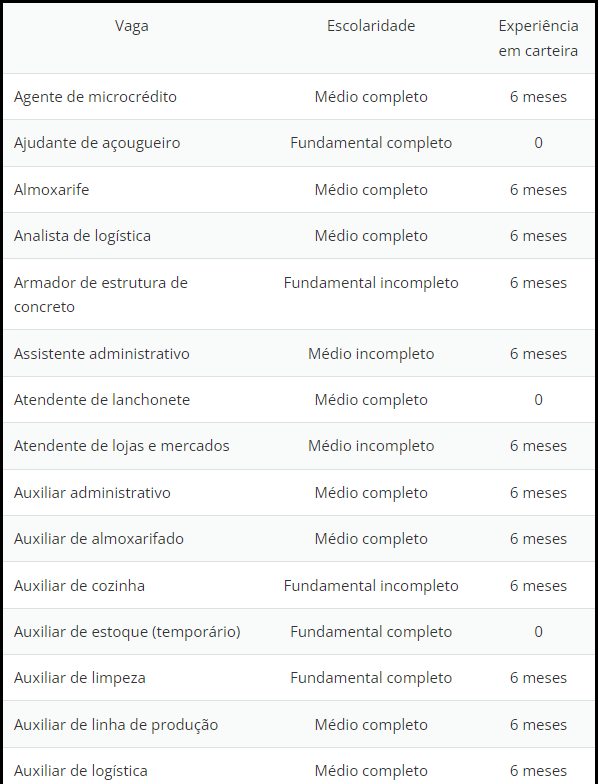 | Vaga | Escolaridade | Experiência em carteira |
|---|---|---|
| Agente de microcrédito | Médio completo | 6 meses |
| Ajudante de açougueiro | Fundamental completo | 0 |
| Almoxarife | Médio completo | 6 meses |
| Analista de logística | Médio completo | 6 meses |
| Armador de estrutura de concreto | Fundamental incompleto | 6 meses |
| Assistente administrativo | Médio incompleto | 6 meses |
| Atendente de lanchonete | Médio completo | 0 |
| Atendente de lojas e mercados | Médio incompleto | 6 meses |
| Auxiliar administrativo | Médio completo | 6 meses |
| Auxiliar de almoxarifado | Médio completo | 6 meses |
| Auxiliar de cozinha | Fundamental incompleto | 6 meses |
| Auxiliar de estoque (temporário) | Fundamental completo | 0 |
| Auxiliar de limpeza | Fundamental completo | 6 meses |
| Auxiliar de linha de produção | Médio completo | 6 meses |
| Auxiliar de logística | Médio completo | 6 meses |